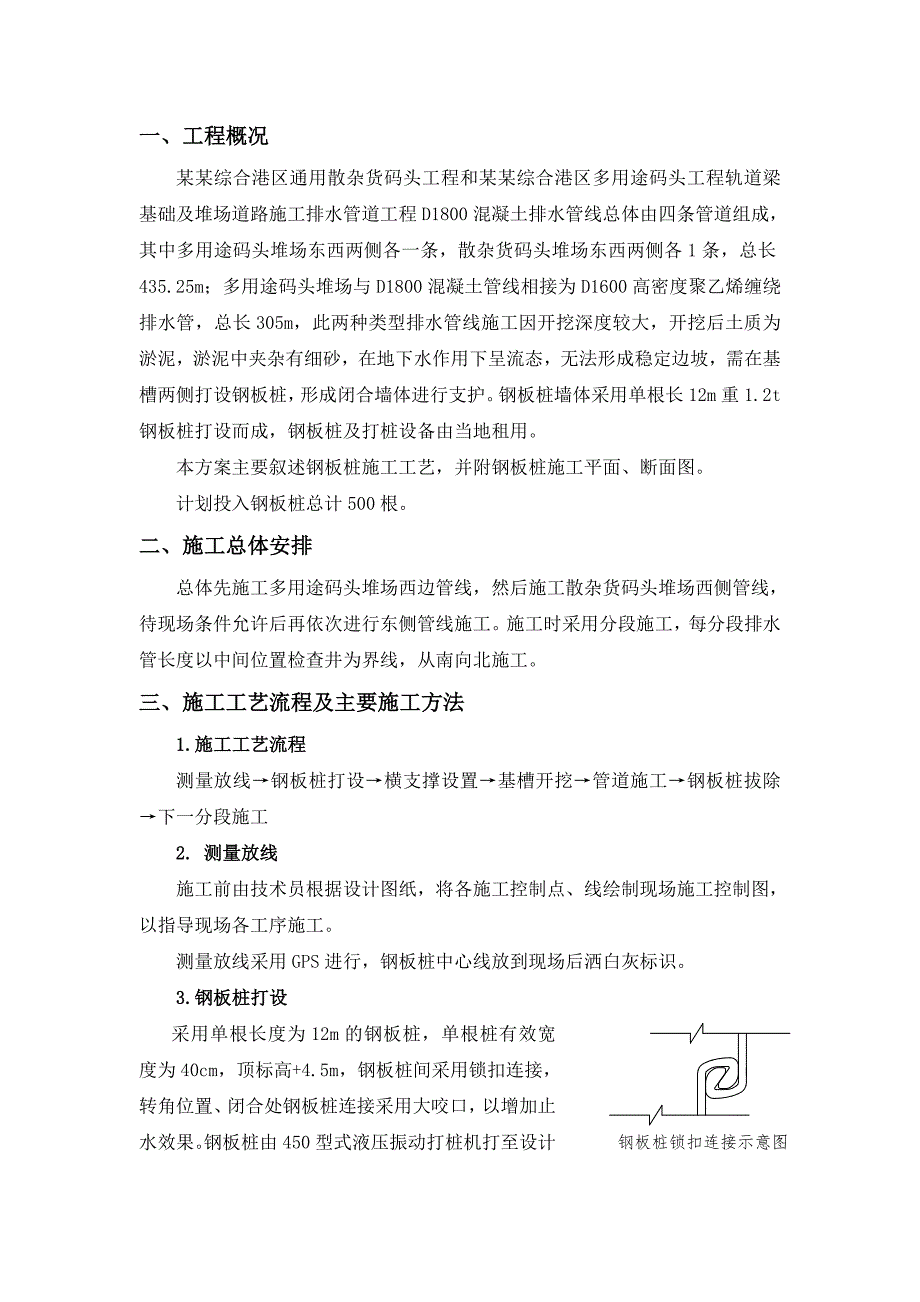 一、工程概况

某某综合港区通用散杂货码头工程和某某综合港区多用途码头工程轨道梁基础及堆场道路施工排水管道工程 D1800 混凝土排水管线总体由四条管道组成，其中多用途码头堆场东西两侧各一条，散杂货码头堆场东西两侧各 1 条，总长 435.25m；多用途码头堆场与 D1800 混凝土管线相接为 D1600 高密度聚乙烯缠绕排水管，总长 305m，此两种类型排水管线施工因开挖深度较大，开挖后土质为淤泥，淤泥中夹杂有细砂，在地下水作用下呈流态，无法形成稳定边坡，需在基槽两侧打设钢板桩，形成闭合墙体进行支护。钢板桩墙体采用单根长 12m 重 1.2t 钢板桩打设而成，钢板桩及打桩设备由当地租用。

本方案主要叙述钢板桩施工工艺，并附钢板桩施工平面、断面图。

计划投入钢板桩总计 500 根。

二、施工总体安排

总体先施工多用途码头堆场西边管线，然后施工散杂货码头堆场西侧管线，待现场条件允许后再依次进行东侧管线施工。施工时采用分段施工，每分段排水管长度以中间位置检查井为界线，从南向北施工。

三、施工工艺流程及主要施工方法

1.施工工艺流程

测量放线→钢板桩打设→横支撑设置→基槽开挖→管道施工→钢板桩拔除→下一分段施工

2. 测量放线

施工前由技术员根据设计图纸，将各施工控制点、线绘制现场施工控制图，以指导现场各工序施工。

测量放线采用 GPS 进行，钢板桩中心线放到现场后洒白灰标识。

3.钢板桩打设

采用单根长度为 12m 的钢板桩，单根桩有效宽度为 40cm，顶标高+4.5m，钢板桩间采用锁扣连接，转角位置、闭合处钢板桩连接采用大咬口，以增加止水效果。钢板桩由 450 型式液压振动打桩机打至设计

钢板桩锁扣连接示意图